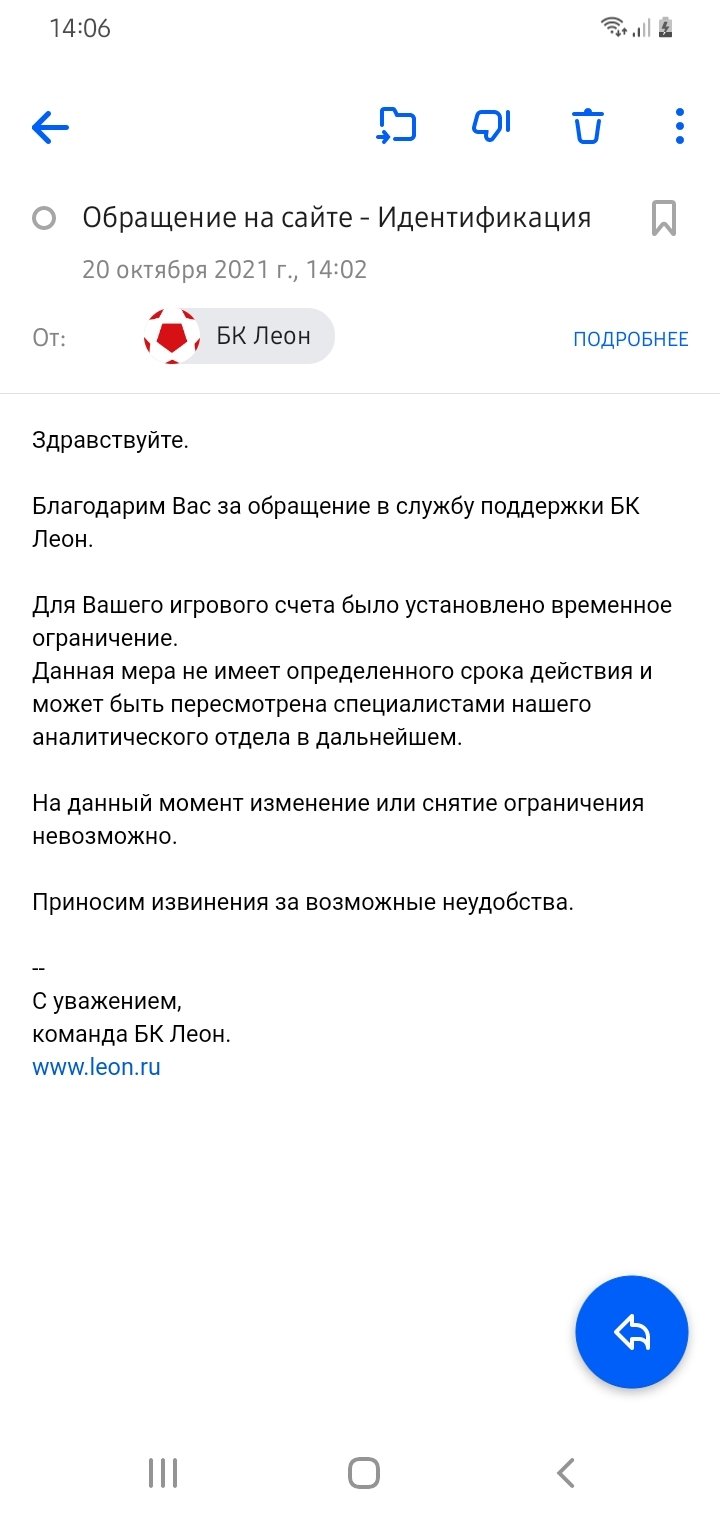 14:06

Обращение на сайте - Идентификация

20 октября 2021 г., 14:02

От: БК Леон ПОДРОБНЕЕ

Здравствуйте.

Благодарим Вас за обращение в службу поддержки БК Леон.

Для Вашего игрового счета было установлено временное ограничение.
Данная мера не имеет определенного срока действия и может быть пересмотрена специалистами нашего аналитического отдела в дальнейшем.

На данный момент изменение или снятие ограничения невозможно.

Приносим извинения за возможные неудобства.

--
С уважением,
команда БК Леон.
www.leon.ru